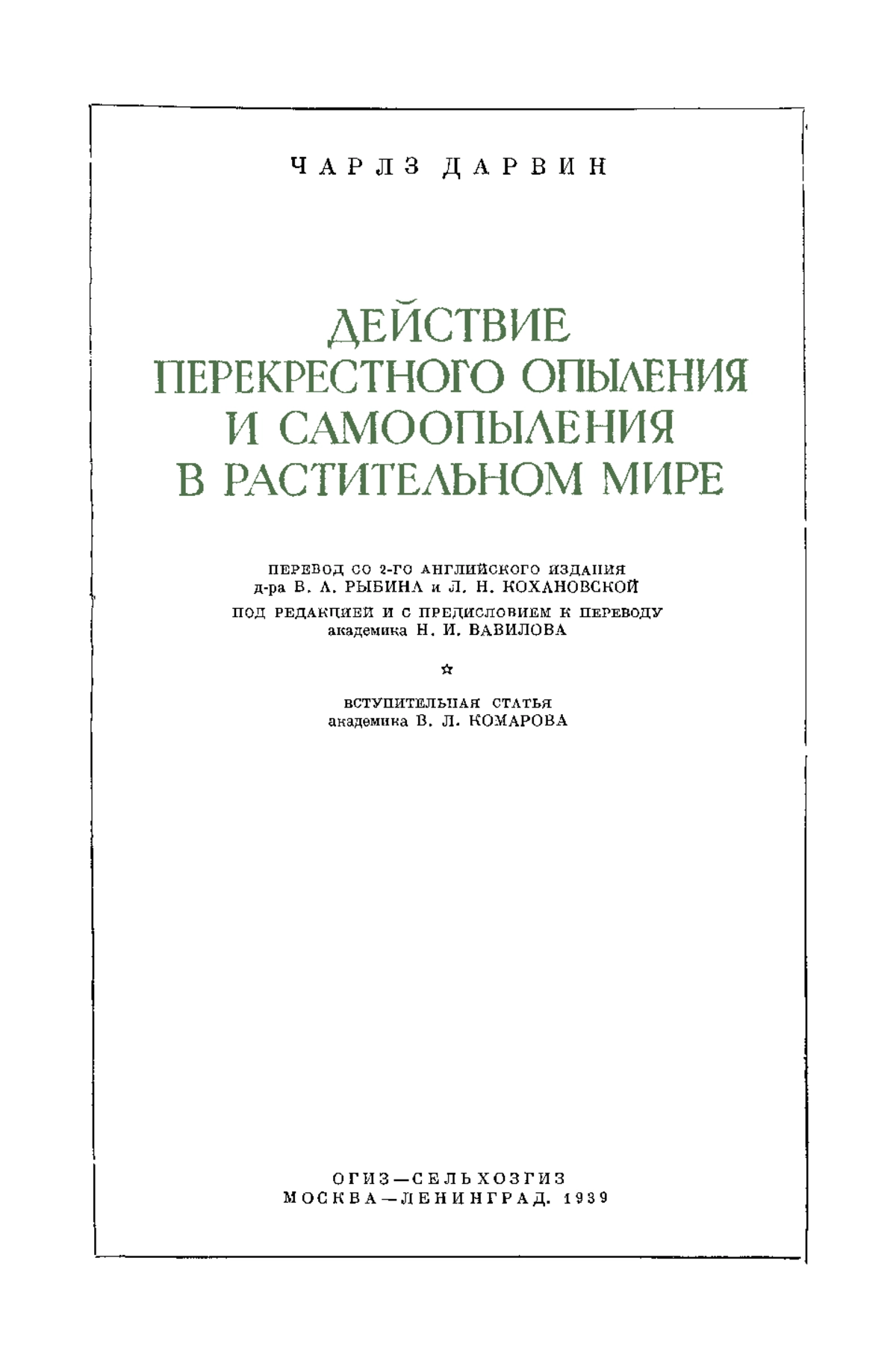 ЧАРЛЗ ДАРВИН

ДЕЙСТВИЕ ПЕРЕКРЕСТНОГО ОПЫЛЕНИЯ И САМООПЫЛЕНИЯ В РАСТИТЕЛЬНОМ МИРЕ

ПЕРЕВОД СО 2-ГО АНГЛИЙСКОГО ИЗДАНИЯ
д-ра В. А. РЫБИНА и Л. Н. КОХАНОВСКОЙ
ПОД РЕДАКЦИЕЙ И С ПРЕДИСЛОВИЕМ К ПЕРЕВОДУ
академика Н. И. ВАВИЛОВА

☆

ВСТУПИТЕЛЬНАЯ СТАТЬЯ
академика В. Л. КОМАРОВА

ОГИЗ—СЕЛЬХОЗГИЗ
МОСКВА—ЛЕНИНГРАД. 1939